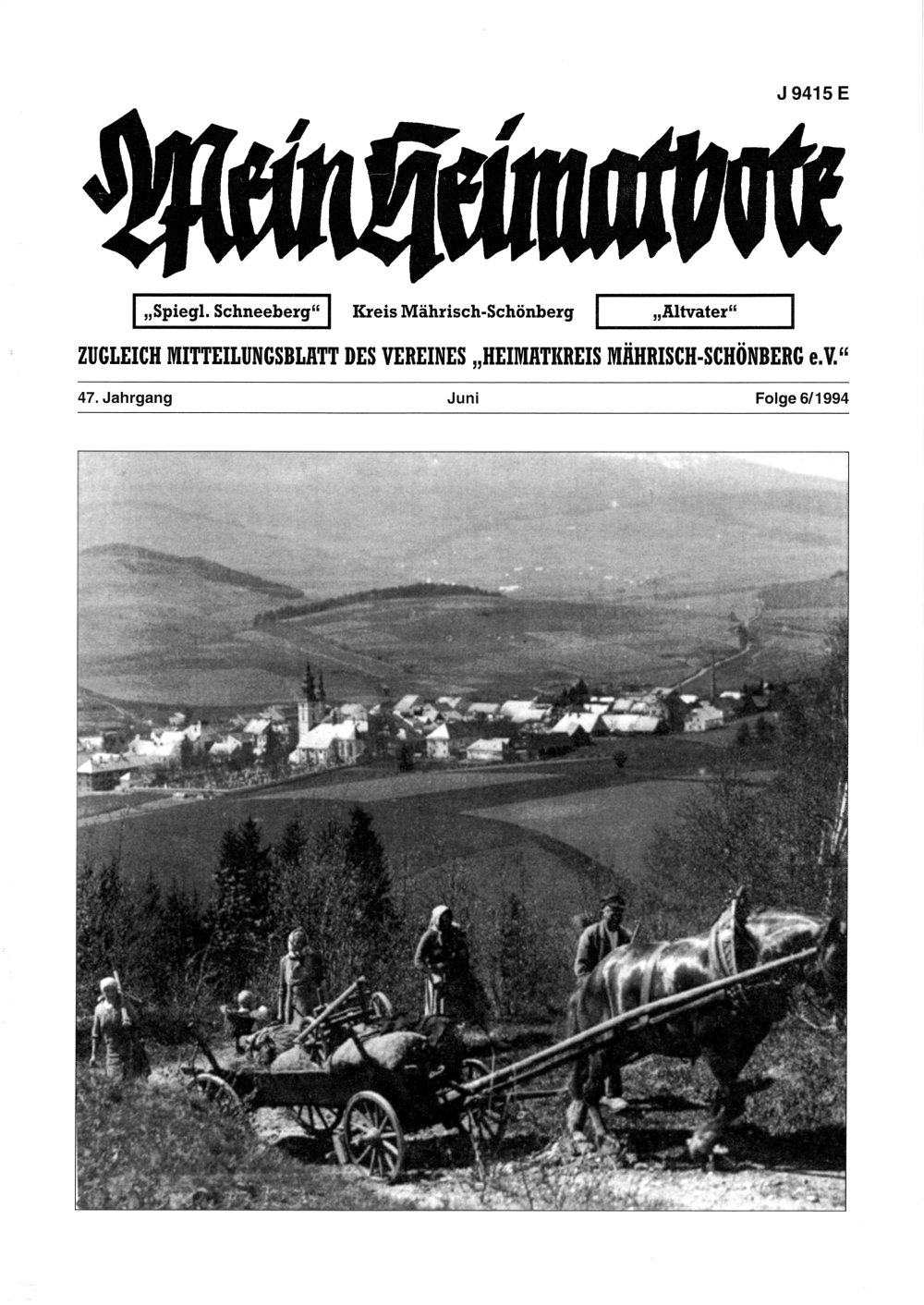 J 9415 E

Mein Heimatbote

„Spiegl. Schneeberg“ Kreis Mährisch-Schönberg „Altvater“

ZUGLEICH MITTEILUNGSBLATT DES VEREINES „HEIMATKREIS MÄHRISCH-SCHÖNBERG e.V.“

47. Jahrgang Juni Folge 6/1994